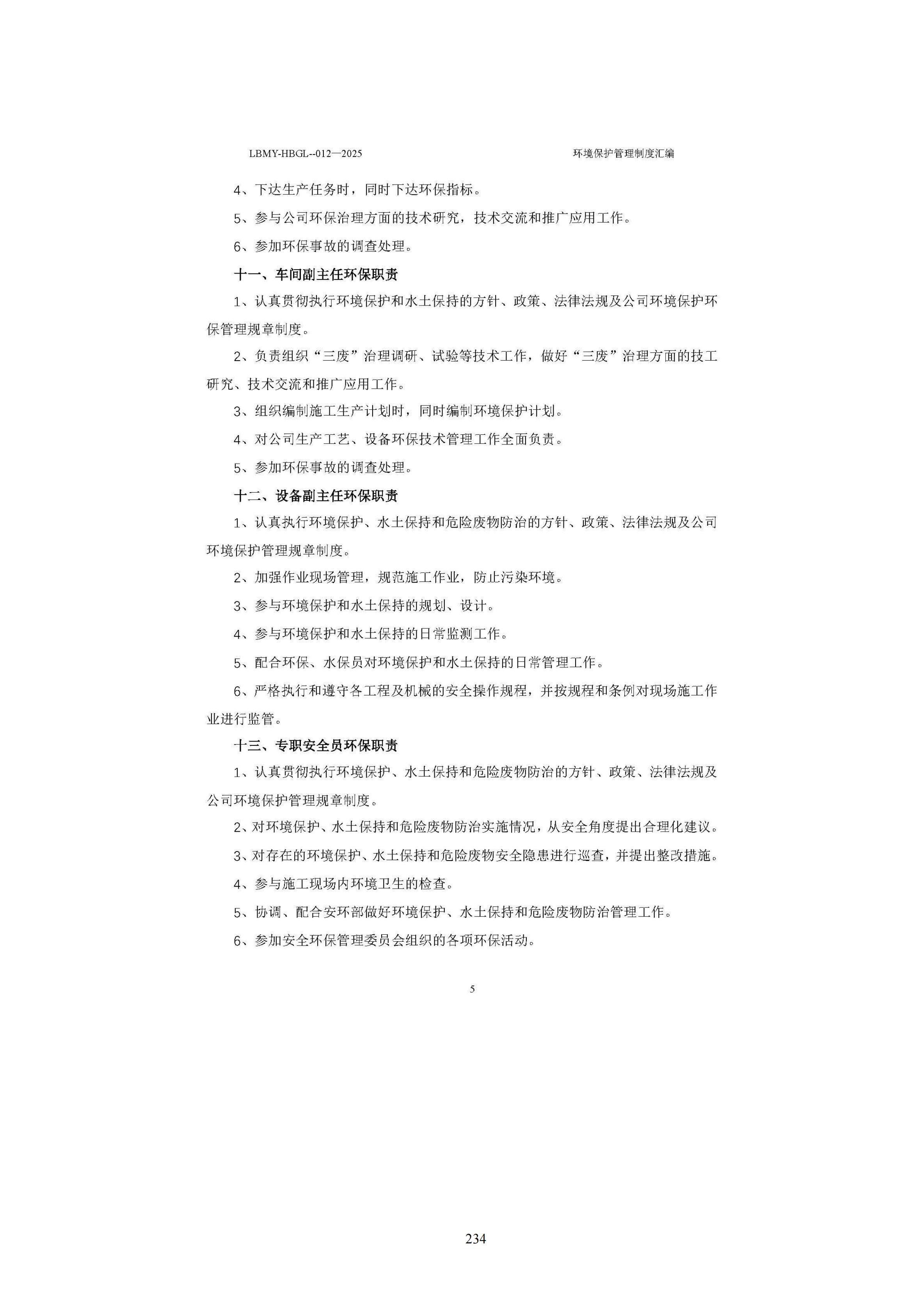 LBMY-HBGL--012—2025 环境保护管理制度汇编

4、下达生产任务时，同时下达环保指标。

5、参与公司环保治理方面的技术研究，技术交流和推广应用工作。

6、参加环保事故的调查处理。

十一、车间副主任环保职责

1、认真贯彻执行环境保护和水土保持的方针、政策、法律法规及公司环境保护环保管理规章制度。

2、负责组织“三废”治理调研、试验等技术工作，做好“三废”治理方面的技工研究、技术交流和推广应用工作。

3、组织编制施工生产计划时，同时编制环境保护计划。

4、对公司生产工艺、设备环保技术管理工作全面负责。

5、参加环保事故的调查处理。

十二、设备副主任环保职责

1、认真执行环境保护、水土保持和危险废物防治的方针、政策、法律法规及公司环境保护管理规章制度。

2、加强作业现场管理，规范施工作业，防止污染环境。

3、参与环境保护和水土保持的规划、设计。

4、参与环境保护和水土保持的日常监测工作。

5、配合环保、水保员对环境保护和水土保持的日常管理工作。

6、严格执行和遵守各工程及机械的安全操作规程，并按规程和条例对现场施工作业进行监管。

十三、专职安全员环保职责

1、认真贯彻执行环境保护、水土保持和危险废物防治的方针、政策、法律法规及公司环境保护管理规章制度。

2、对环境保护、水土保持和危险废物防治实施情况，从安全角度提出合理化建议。

3、对存在的环境保护、水土保持和危险废物安全隐患进行巡查，并提出整改措施。

4、参与施工现场内环境卫生的检查。

5、协调、配合安环部做好环境保护、水土保持和危险废物防治管理工作。

6、参加安全环保管理委员会组织的各项环保活动。

5

234